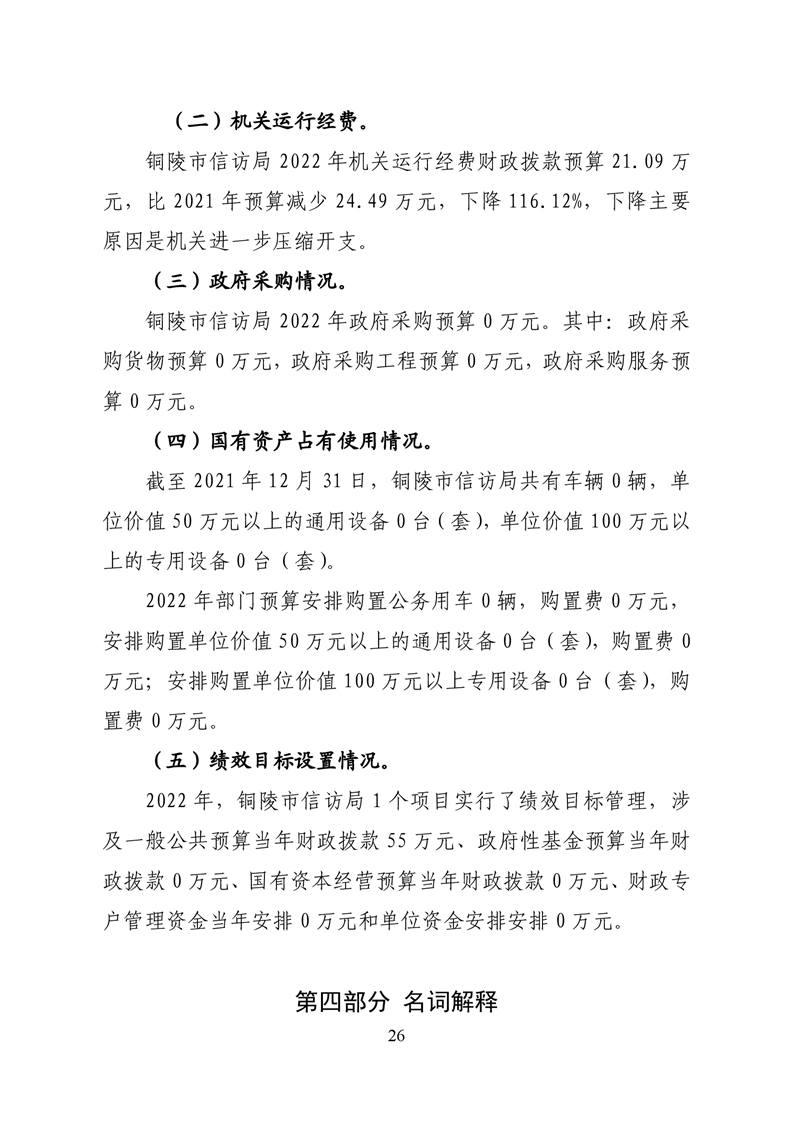 （二）机关运行经费。

铜陵市信访局 2022 年机关运行经费财政拨款预算 21.09 万元，比 2021 年预算减少 24.49 万元，下降 116.12%，下降主要原因是机关进一步压缩开支。

（三）政府采购情况。

铜陵市信访局 2022 年政府采购预算 0 万元。其中：政府采购货物预算 0 万元，政府采购工程预算 0 万元，政府采购服务预算 0 万元。

（四）国有资产占有使用情况。

截至 2021 年 12 月 31 日，铜陵市信访局共有车辆 0 辆，单位价值 50 万元以上的通用设备 0 台（套），单位价值 100 万元以上的专用设备 0 台（套）。

2022 年部门预算安排购置公务用车 0 辆，购置费 0 万元，安排购置单位价值 50 万元以上的通用设备 0 台（套），购置费 0 万元；安排购置单位价值 100 万元以上专用设备 0 台（套），购置费 0 万元。

（五）绩效目标设置情况。

2022 年，铜陵市信访局 1 个项目实行了绩效目标管理，涉及一般公共预算当年财政拨款 55 万元、政府性基金预算当年财政拨款 0 万元、国有资本经营预算当年财政拨款 0 万元、财政专户管理资金当年安排 0 万元和单位资金安排安排 0 万元。

第四部分 名词解释

26